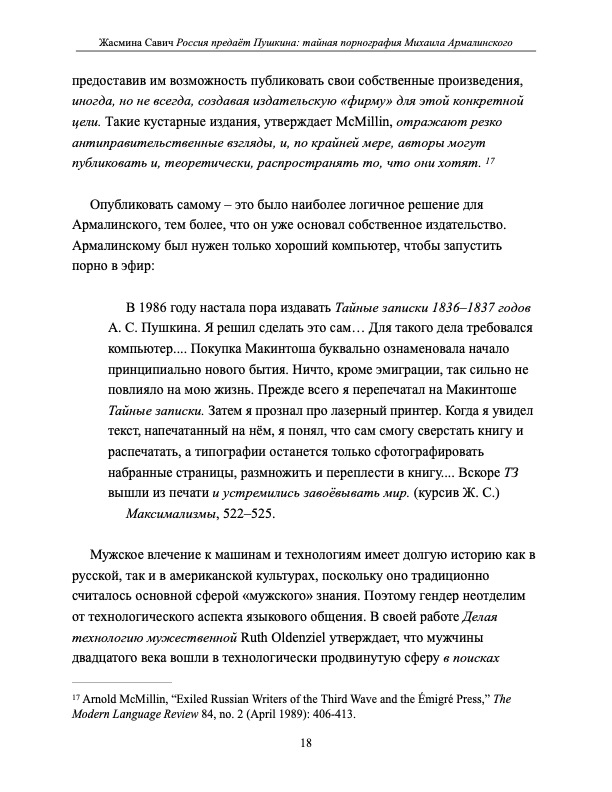 Жасмина Савич Россия предаёт Пушкина: тайная порнография Михаила Армалинского

предоставив им возможность публиковать свои собственные произведения, иногда, но не всегда, создавая издательскую «фирму» для этой конкретной цели. Такие кустарные издания, утверждает McMillin, отражают резко антиправительственные взгляды, и, по крайней мере, авторы могут публиковать и, теоретически, распространять то, что они хотят. $^{17}$

Опубликовать самому – это было наиболее логичное решение для Армалинского, тем более, что он уже основал собственное издательство. Армалинскому был нужен только хороший компьютер, чтобы запустить порно в эфир:

В 1986 году настала пора издавать Тайные записки 1836–1837 годов А. С. Пушкина. Я решил сделать это сам… Для такого дела требовался компьютер.... Покупка Макинтоша буквально ознаменовала начало принципиально нового бытия. Ничто, кроме эмиграции, так сильно не повлияло на мою жизнь. Прежде всего я перепечатал на Макинтоше Тайные записки. Затем я прознал про лазерный принтер. Когда я увидел текст, напечатанный на нём, я понял, что сам смогу сверстать книгу и распечатать, а типографии останется только сфотографировать набранные страницы, размножить и переплести в книгу.... Вскоре ТЗ вышли из печати и устремились завоёвывать мир. (курсив Ж. С.)
Максимализмы, 522–525.

Мужское влечение к машинам и технологиям имеет долгую историю как в русской, так и в американской культурах, поскольку оно традиционно считалось основной сферой «мужского» знания. Поэтому гендер неотделим от технологического аспекта языкового общения. В своей работе Делая технологию мужественной Ruth Oldenziel утверждает, что мужчины двадцатого века вошли в технологически продвинутую сферу в поисках

$^{17}$ Arnold McMillin, “Exiled Russian Writers of the Third Wave and the Émigré Press,” The Modern Language Review 84, no. 2 (April 1989): 406-413.

18